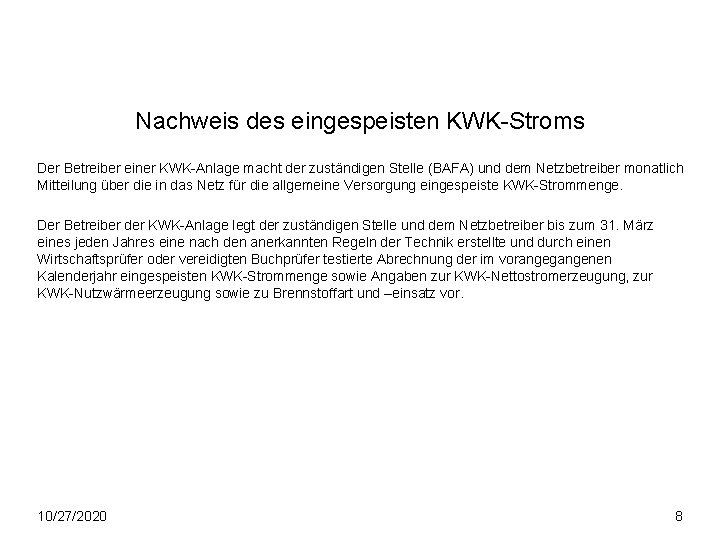 Nachweis des eingespeisten KWK-Stroms

Der Betreiber einer KWK-Anlage macht der zuständigen Stelle (BAFA) und dem Netzbetreiber monatlich Mitteilung über die in das Netz für die allgemeine Versorgung eingespeiste KWK-Strommenge.

Der Betreiber der KWK-Anlage legt der zuständigen Stelle und dem Netzbetreiber bis zum 31. März eines jeden Jahres eine nach den anerkannten Regeln der Technik erstellte und durch einen Wirtschaftsprüfer oder vereidigten Buchprüfer testierte Abrechnung der im vorangegangenen Kalenderjahr eingespeisten KWK-Strommenge sowie Angaben zur KWK-Nettostromerzeugung, zur KWK-Nutzwärmeerzeugung sowie zu Brennstoffart und –einsatz vor.

10/27/2020

8